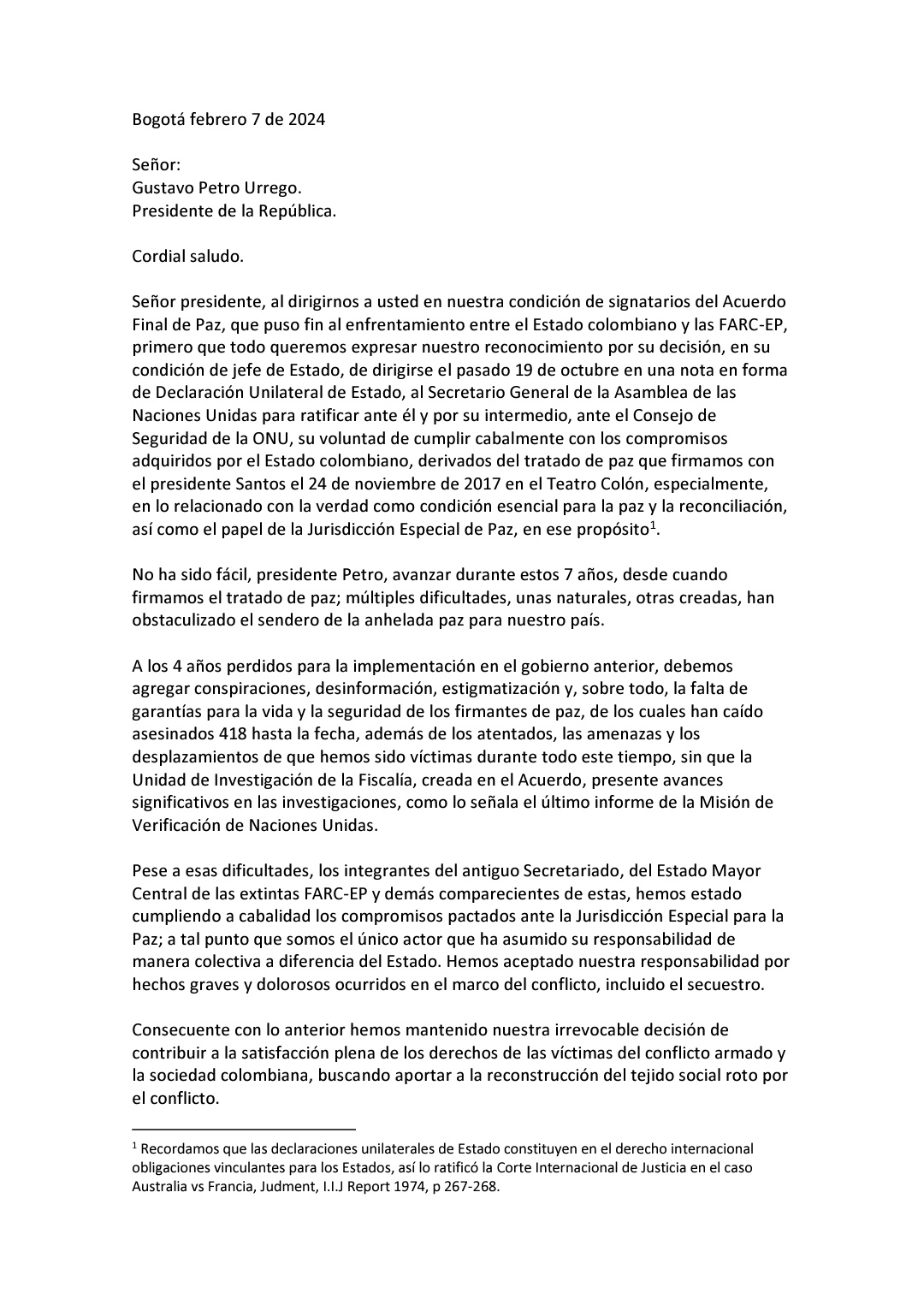 Bogotá febrero 7 de 2024

Señor:
Gustavo Petro Urrego.
Presidente de la República.

Cordial saludo.

Señor presidente, al dirigirnos a usted en nuestra condición de signatarios del Acuerdo Final de Paz, que puso fin al enfrentamiento entre el Estado colombiano y las FARC-EP, primero que todo queremos expresar nuestro reconocimiento por su decisión, en su condición de jefe de Estado, de dirigirse el pasado 19 de octubre en una nota en forma de Declaración Unilateral de Estado, al Secretario General de la Asamblea de las Naciones Unidas para ratificar ante él y por su intermedio, ante el Consejo de Seguridad de la ONU, su voluntad de cumplir cabalmente con los compromisos adquiridos por el Estado colombiano, derivados del tratado de paz que firmamos con el presidente Santos el 24 de noviembre de 2017 en el Teatro Colón, especialmente, en lo relacionado con la verdad como condición esencial para la paz y la reconciliación, así como el papel de la Jurisdicción Especial de Paz, en ese propósito$^1$.

No ha sido fácil, presidente Petro, avanzar durante estos 7 años, desde cuando firmamos el tratado de paz; múltiples dificultades, unas naturales, otras creadas, han obstaculizado el sendero de la anhelada paz para nuestro país.

A los 4 años perdidos para la implementación en el gobierno anterior, debemos agregar conspiraciones, desinformación, estigmatización y, sobre todo, la falta de garantías para la vida y la seguridad de los firmantes de paz, de los cuales han caído asesinados 418 hasta la fecha, además de los atentados, las amenazas y los desplazamientos de que hemos sido víctimas durante todo este tiempo, sin que la Unidad de Investigación de la Fiscalía, creada en el Acuerdo, presente avances significativos en las investigaciones, como lo señala el último informe de la Misión de Verificación de Naciones Unidas.

Pese a esas dificultades, los integrantes del antiguo Secretariado, del Estado Mayor Central de las extintas FARC-EP y demás comparecientes de estas, hemos estado cumpliendo a cabalidad los compromisos pactados ante la Jurisdicción Especial para la Paz; a tal punto que somos el único actor que ha asumido su responsabilidad de manera colectiva a diferencia del Estado. Hemos aceptado nuestra responsabilidad por hechos graves y dolorosos ocurridos en el marco del conflicto, incluido el secuestro.

Consecuente con lo anterior hemos mantenido nuestra irrevocable decisión de contribuir a la satisfacción plena de los derechos de las víctimas del conflicto armado y la sociedad colombiana, buscando aportar a la reconstrucción del tejido social roto por el conflicto.

$^1$ Recordamos que las declaraciones unilaterales de Estado constituyen en el derecho internacional obligaciones vinculantes para los Estados, así lo ratificó la Corte Internacional de Justicia en el caso Australia vs Francia, Judment, I.I.J Report 1974, p 267-268.